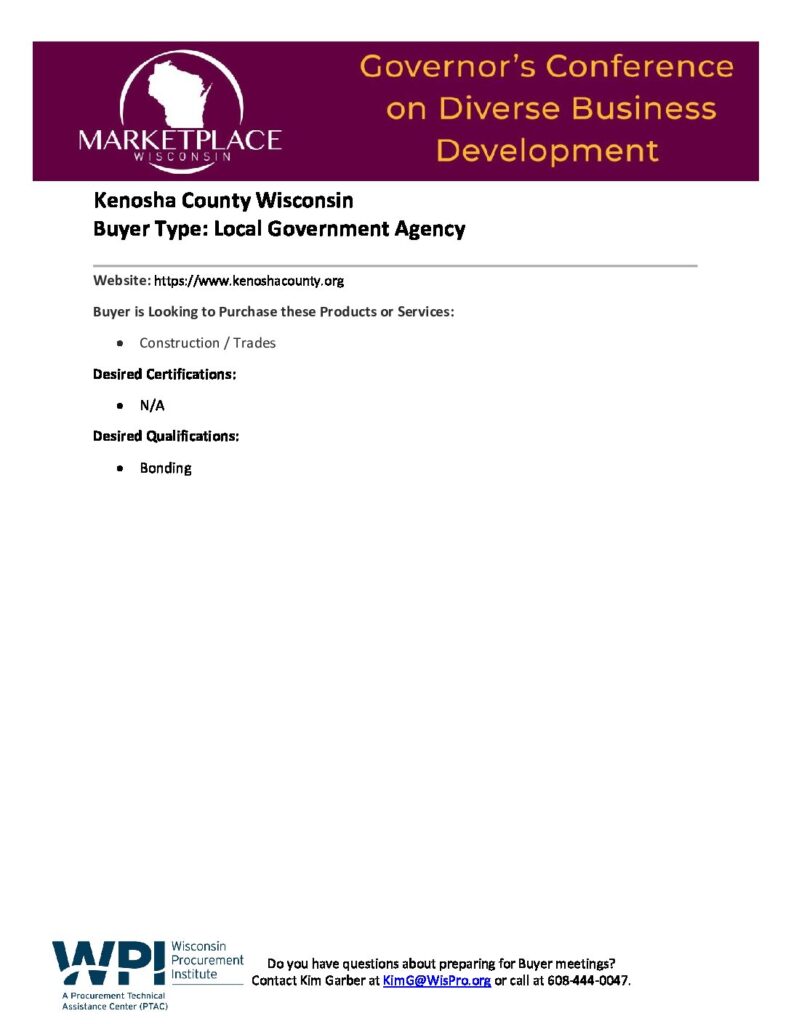 MARKETPLACE
WISCONSIN

Governor's Conference on Diverse Business Development

Kenosha County Wisconsin
Buyer Type: Local Government Agency

Website: https://www.kenoshacounty.org

Buyer is Looking to Purchase these Products or Services:

• Construction / Trades

Desired Certifications:

• N/A

Desired Qualifications:

• Bonding

WPI Wisconsin Procurement Institute
A Procurement Technical Assistance Center (PTAC)

Do you have questions about preparing for Buyer meetings?
Contact Kim Garber at KimG@WisPro.org or call at 608-444-0047.